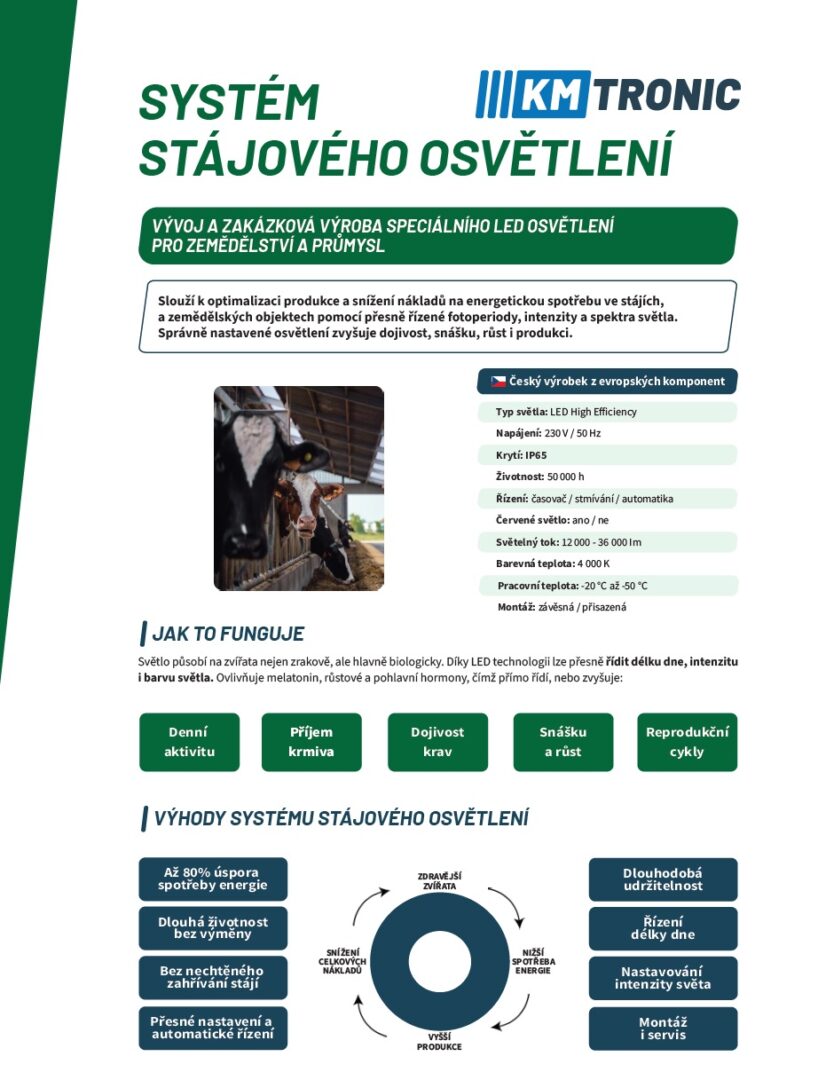 SYSTÉM STÁJOVÉHO OSVĚTLENÍ

KM TRONIC

VÝVOJ A ZAKÁZKOVÁ VÝROBA SPECIÁLNÍHO LED OSVĚTLENÍ PRO ZEMĚDĚLSTVÍ A PRŮMYSL

Slouží k optimalizaci produkce a snížení nákladů na energetickou spotřebu ve stájích, a zemědělských objektech pomocí přesně řízené fotoperiody, intenzity a spektra světla. Správně nastavené osvětlení zvyšuje dojivost, snášku, růst i produkci.

Český výrobek z evropských komponent

Typ světla: LED High Efficiency
Napájení: 230 V / 50 Hz
Krytí: IP65
Životnost: 50 000 h
Řízení: časovač / stmívání / automatika
Červené světlo: ano / ne
Světelný tok: 12 000 - 36 000 lm
Barevná teplota: 4 000 K
Pracovní teplota: -20 °C až -50 °C
Montáž: závěsná / přisazená

JAK TO FUNGUJE

Světlo působí na zvířata nejen zrakově, ale hlavně biologicky. Díky LED technologii lze přesně řídit délku dne, intenzitu i barvu světla. Ovlivňuje melatonin, růstové a pohlavní hormony, čímž přímo řídí, nebo zvyšuje:

Denní aktivitu
Příjem krmiva
Dojivost krav
Snášku a růst
Reprodukční cykly

VÝHODY SYSTÉMU STÁJOVÉHO OSVĚTLENÍ

Až 80% úspora spotřeby energie
Dlouhá životnost bez výměny
Bez nechtěného zahřívání stájí
Přesné nastavení a automatické řízení

ZDRAVĚJŠÍ ZVÍŘATA
NIŽŠÍ SPOTŘEBA ENERGIE
VYŠŠÍ PRODUKCE
SNÍŽENÍ CELKOVÝCH NÁKLADŮ

Dlouhodobá udržitelnost
Řízení délky dne
Nastavování intenzity světa
Montáž i servis